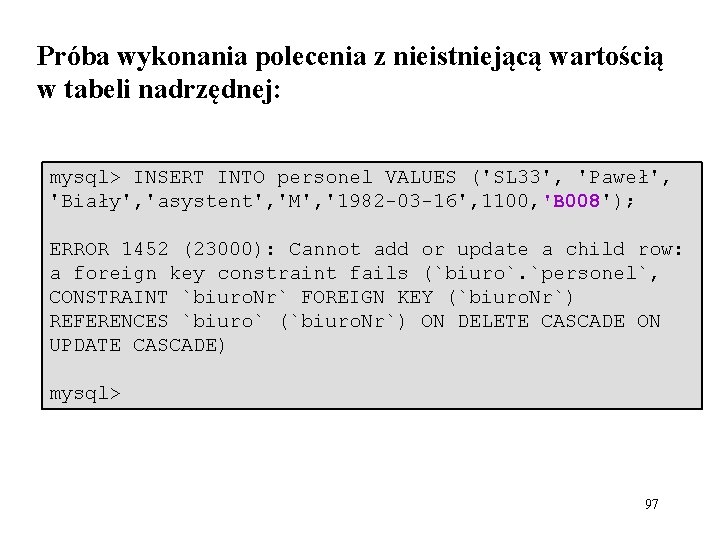 Próba wykonania polecenia z nieistniejącą wartością w tabeli nadrzędnej:

mysql> INSERT INTO personel VALUES ('SL33', 'Paweł', 'Biały','asystent','M','1982-03-16',1100,'B008');

ERROR 1452 (23000): Cannot add or update a child row: a foreign key constraint fails (`biuro`.`personel`, CONSTRAINT `biuroNr` FOREIGN KEY (`biuroNr`) REFERENCES `biuro` (`biuroNr`) ON DELETE CASCADE ON UPDATE CASCADE)

mysql>

97